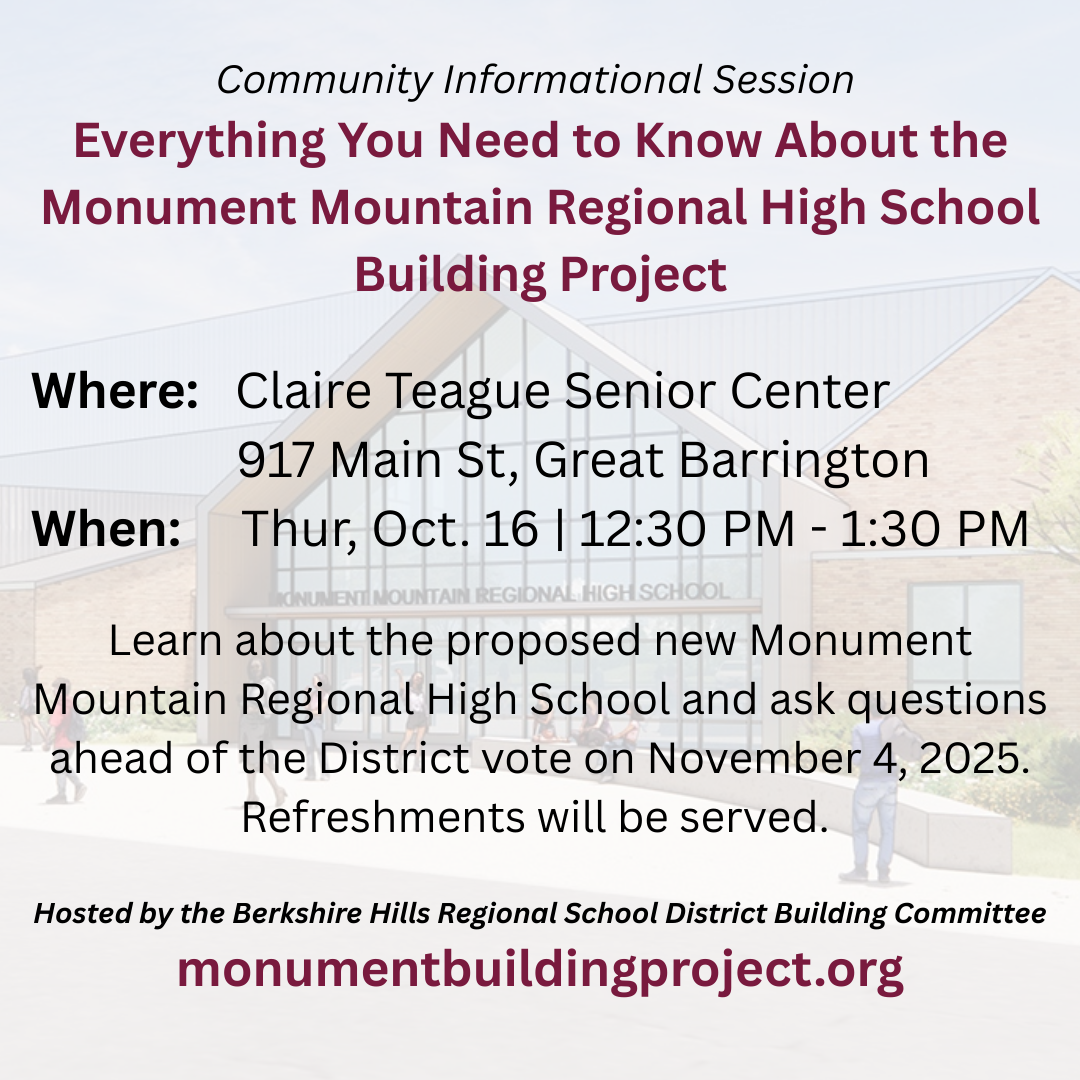 Community Informational Session

Everything You Need to Know About the Monument Mountain Regional High School Building Project

Where: Claire Teague Senior Center
917 Main St, Great Barrington
When: Thur, Oct. 16 | 12:30 PM - 1:30 PM

MONUMENT MOUNTAIN REGIONAL HIGH SCHOOL

Learn about the proposed new Monument Mountain Regional High School and ask questions ahead of the District vote on November 4, 2025. Refreshments will be served.

Hosted by the Berkshire Hills Regional School District Building Committee
monumentbuildingproject.org